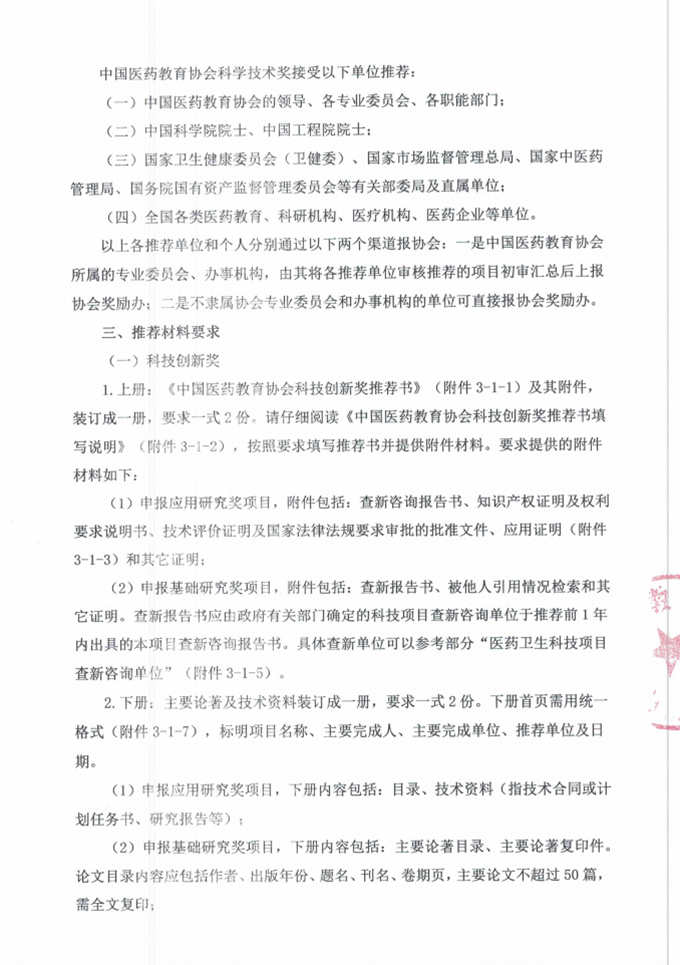 中国医药教育协会科学技术奖接受以下单位推荐：

（一）中国医药教育协会的领导、各专业委员会、各职能部门；

（二）中国科学院院士、中国工程院院士；

（三）国家卫生健康委员会（卫健委）、国家市场监督管理总局、国家中医药管理局、国务院国有资产监督管理委员会等有关部委局及直属单位；

（四）全国各类医药教育、科研机构、医疗机构、医药企业等单位。

以上各推荐单位和个人分别通过以下两个渠道报协会：一是中国医药教育协会所属的专业委员会、办事机构，由其将各推荐单位审核推荐的项目初审汇总后上报协会奖励办；二是不隶属协会专业委员会和办事机构的单位可直接报协会奖励办。

三、推荐材料要求

（一）科技创新奖

1.上册：《中国医药教育协会科技创新奖推荐书》（附件 3-1-1）及其附件，装订成一册，要求一式 2 份。请仔细阅读《中国医药教育协会科技创新奖推荐书填写说明》（附件 3-1-2），按照要求填写推荐书并提供附件材料。要求提供的附件材料如下：

（1）申报应用研究奖项目，附件包括：查新咨询报告书、知识产权证明及权利要求说明书、技术评价证明及国家法律法规要求审批的批准文件、应用证明（附件 3-1-3）和其它证明；

（2）申报基础研究奖项目，附件包括：查新报告书、被他人引用情况检索和其它证明。查新报告书应由政府有关部门确定的科技项目查新咨询单位于推荐前 1 年内出具的本项目查新咨询报告书。具体查新单位可以参考部分“医药卫生科技项目查新咨询单位”（附件 3-1-5）。

2.下册：主要论著及技术资料装订成一册，要求一式 2 份。下册首页需用统一格式（附件 3-1-7），标明项目名称、主要完成人、主要完成单位、推荐单位及日期。

（1）申报应用研究奖项目，下册内容包括：目录、技术资料（指技术合同或计划任务书、研究报告等）；

（2）申报基础研究奖项目，下册内容包括：主要论著目录、主要论著复印件。论文目录内容应包括作者、出版年份、题名、刊名、卷期页，主要论文不超过 50 篇，需全文复印；